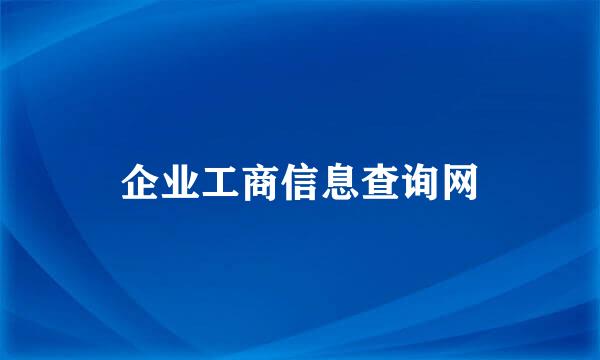 企业工商信息查询网